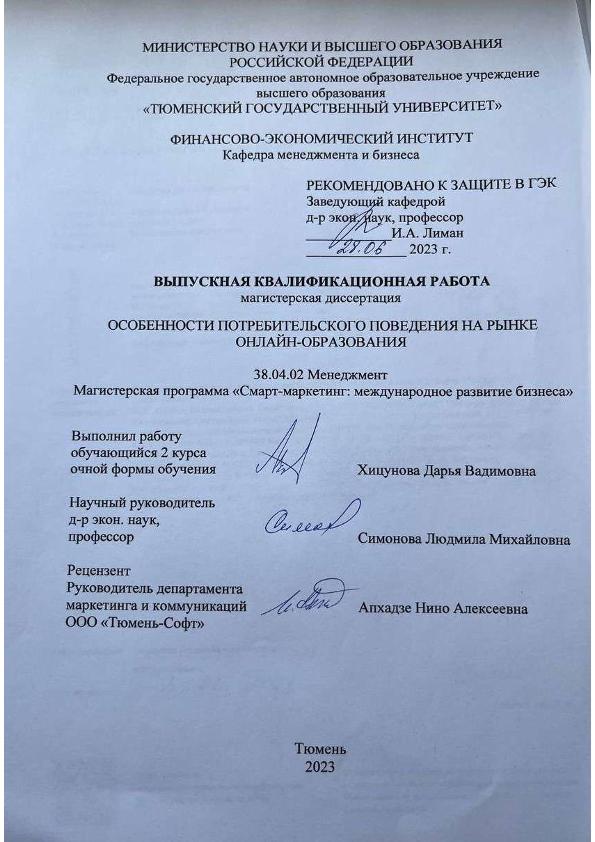 МИНИСТЕРСТВО НАУКИ И ВЫСШЕГО ОБРАЗОВАНИЯ
РОССИЙСКОЙ ФЕДЕРАЦИИ
Федеральное государственное автономное образовательное учреждение высшего образования
«ТЮМЕНСКИЙ ГОСУДАРСТВЕННЫЙ УНИВЕРСИТЕТ»

ФИНАНСОВО-ЭКОНОМИЧЕСКИЙ ИНСТИТУТ
Кафедра менеджмента и бизнеса

РЕКОМЕНДОВАНО К ЗАЩИТЕ В ГЭК
Заведующий кафедрой
д-р экон. наук, профессор
И.А. Лиман
27.06 2023 г.

ВЫПУСКНАЯ КВАЛИФИКАЦИОННАЯ РАБОТА
магистерская диссертация

ОСОБЕННОСТИ ПОТРЕБИТЕЛЬСКОГО ПОВЕДЕНИЯ НА РЫНКЕ ОНЛАЙН-ОБРАЗОВАНИЯ

38.04.02 Менеджмент
Магистерская программа «Смарт-маркетинг: международное развитие бизнеса»

Выполнил работу
обучающийся 2 курса
очной формы обучения
Хицунова Дарья Вадимовна

Научный руководитель
д-р экон. наук,
профессор
Симонова Людмила Михайловна

Рецензент
Руководитель департамента маркетинга и коммуникаций
ООО «Тюмень-Софт»
Апхадзе Нино Алексеевна

Тюмень
2023